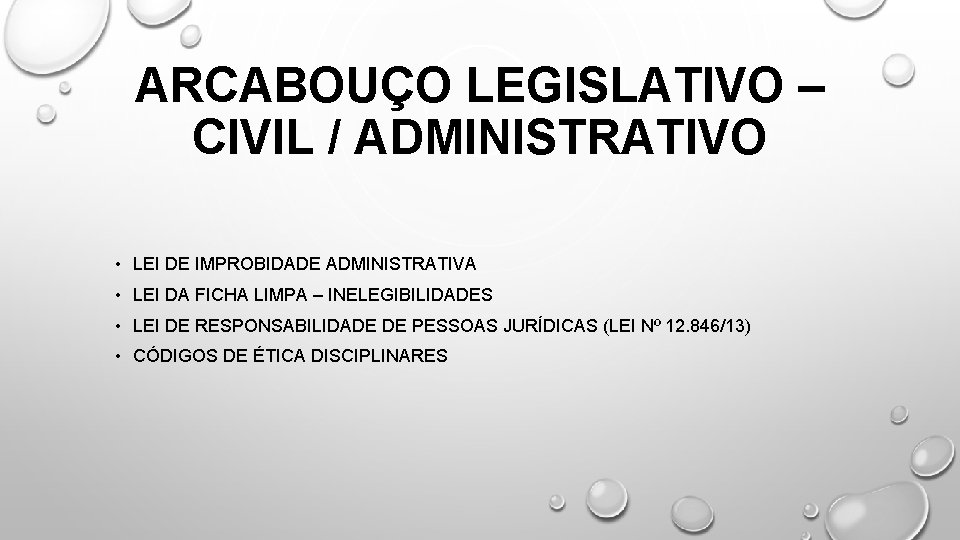 ARCABOUÇO LEGISLATIVO – CIVIL / ADMINISTRATIVO

• LEI DE IMPROBIDADE ADMINISTRATIVA
• LEI DA FICHA LIMPA – INELEGIBILIDADES
• LEI DE RESPONSABILIDADE DE PESSOAS JURÍDICAS (LEI Nº 12.846/13)
• CÓDIGOS DE ÉTICA DISCIPLINARES